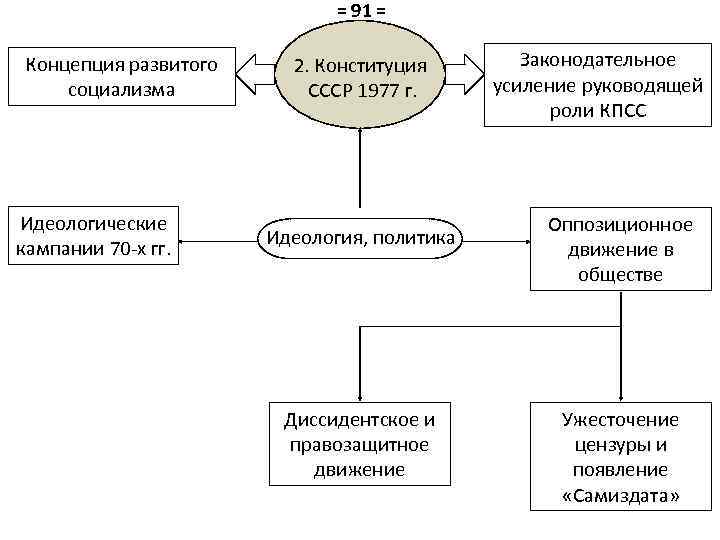 = 91 =

Концепция развитого социализма

2. Конституция СССР 1977 г.

Законодательное усиление руководящей роли КПСС

Идеологические кампании 70-х гг.

Идеология, политика

Оппозиционное движение в обществе

Диссидентское и правозащитное движение

Ужесточение цензуры и появление «Самиздата»